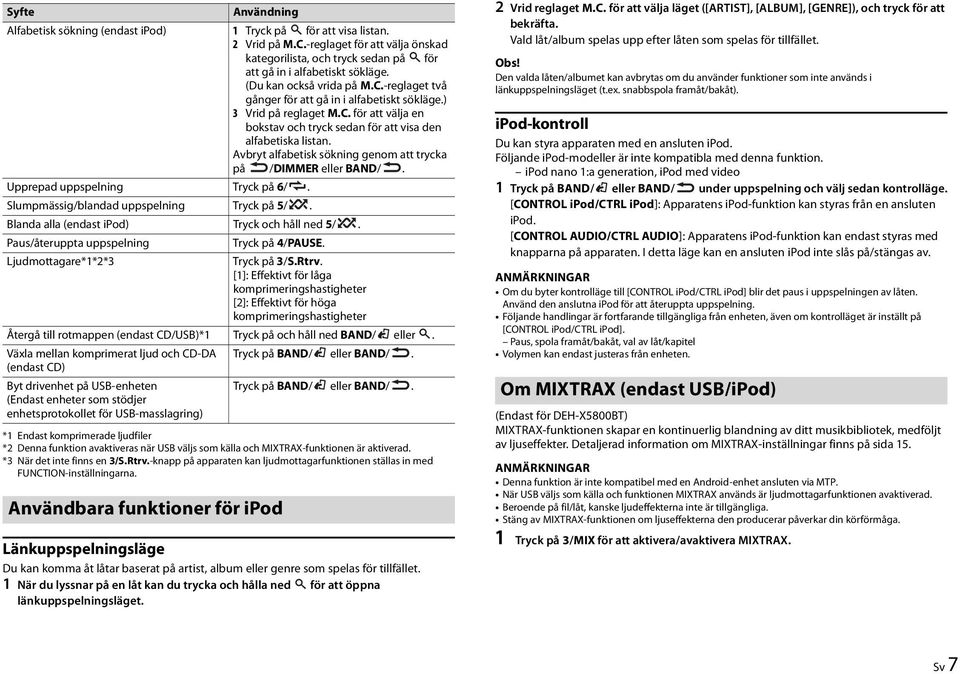 | Syfte | Användning |
|---|---|
| Alfabetisk sökning (endast iPod) | 1 Tryck på för att visa listan. 2 Vrid på M.C.-reglaget för att välja önskad kategorilista, och tryck sedan på för att gå in i alfabetiskt sökläge. (Du kan också vrida på M.C.-reglaget två gånger för att gå in i alfabetiskt sökläge.) 3 Vrid på reglaget M.C. för att välja en bokstav och tryck sedan för att visa den alfabetiska listan. Avbryt alfabetisk sökning genom att trycka på /DIMMER eller BAND/. |
| Upprepad uppspelning | Tryck på 6/. |
| Slumpmässig/blandad uppspelning | Tryck på 5/. |
| Blanda alla (endast iPod) | Tryck och håll ned 5/. |
| Paus/återuppta uppspelning | Tryck på 4/PAUSE. |
| Ljudmottagare*1*2*3 | Tryck på 3/S.Rtrv. [1]: Effektivt för låga komprimeringshastigheter [2]: Effektivt för höga komprimeringshastigheter |
| Återgå till rotmappen (endast CD/USB)*1 | Tryck på och håll ned BAND/ eller . |
| Växla mellan komprimerat ljud och CD-DA (endast CD) | Tryck på BAND/ eller BAND/. |
| Byt drivenhet på USB-enheten (Endast enheter som stödjer enhetsprotokollet för USB-masslagring) | Tryck på BAND/ eller BAND/. |

*1 Endast komprimerade ljudfiler
*2 Denna funktion avaktiveras när USB väljs som källa och MIXTRAX-funktionen är aktiverad.
*3 När det inte finns en 3/S.Rtrv.-knapp på apparaten kan ljudmottagarfunktionen ställas in med FUNCTION-inställningarna.

Användbara funktioner för iPod

Länkuppspelningsläge
Du kan komma åt låtar baserat på artist, album eller genre som spelas för tillfället.
1 När du lyssnar på en låt kan du trycka och hålla ned för att öppna länkuppspelningsläget.

2 Vrid reglaget M.C. för att välja läget ([ARTIST], [ALBUM], [GENRE]), och tryck för att bekräfta.
Vald låt/album spelas upp efter låten som spelas för tillfället.

Obs!
Den valda låten/albumet kan avbrytas om du använder funktioner som inte används i länkuppspelningsläget (t.ex. snabbspola framåt/bakåt).

iPod-kontroll
Du kan styra apparaten med en ansluten iPod.
Följande iPod-modeller är inte kompatibla med denna funktion.
– iPod nano 1:a generation, iPod med video
1 Tryck på BAND/ eller BAND/ under uppspelning och välj sedan kontrolläge.
[CONTROL iPod/CTRL iPod]: Apparatens iPod-funktion kan styras från en ansluten iPod.
[CONTROL AUDIO/CTRL AUDIO]: Apparatens iPod-funktion kan endast styras med knapparna på apparaten. I detta läge kan en ansluten iPod inte slås på/stängas av.

ANMÄRKNINGAR
• Om du byter kontrolläge till [CONTROL iPod/CTRL iPod] blir det paus i uppspelningen av låten. Använd den anslutna iPod för att återuppta uppspelning.
• Följande handlingar är fortfarande tillgängliga från enheten, även om kontrolläget är inställt på [CONTROL iPod/CTRL iPod].
– Paus, spola framåt/bakåt, val av låt/kapitel
• Volymen kan endast justeras från enheten.

Om MIXTRAX (endast USB/iPod)
(Endast för DEH-X5800BT)
MIXTRAX-funktionen skapar en kontinuerlig blandning av ditt musikbibliotek, medföljt av ljuseffekter. Detaljerad information om MIXTRAX-inställningar finns på sida 15.

ANMÄRKNINGAR
• Denna funktion är inte kompatibel med en Android-enhet ansluten via MTP.
• När USB väljs som källa och funktionen MIXTRAX används är ljudmottagarfunktionen avaktiverad.
• Beroende på fil/låt, kanske ljudeffekterna inte är tillgängliga.
• Stäng av MIXTRAX-funktionen om ljuseffekterna den producerar påverkar din körförmåga.
1 Tryck på 3/MIX för att aktivera/avaktivera MIXTRAX.

Sv 7